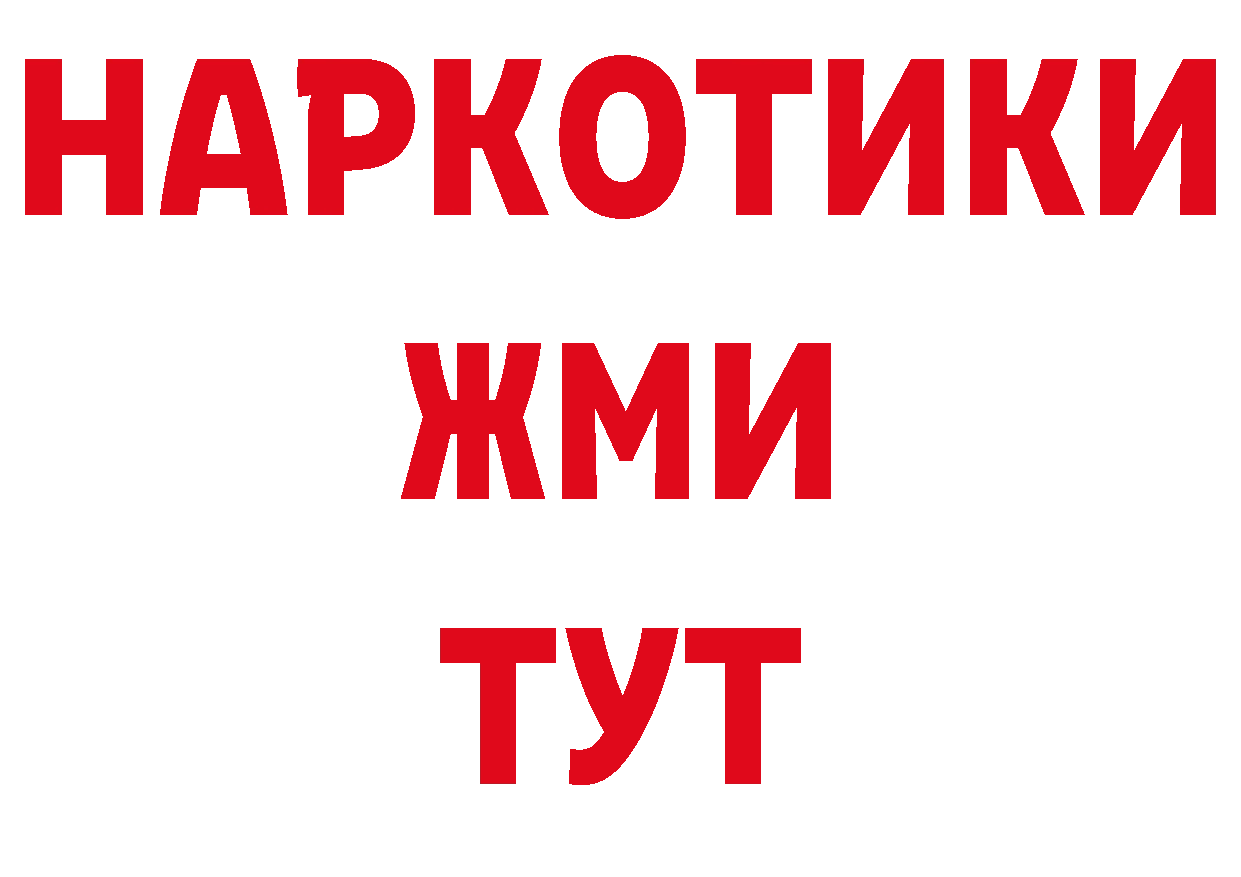 НАРКОТИКИ
ЖМИ
ТУТ